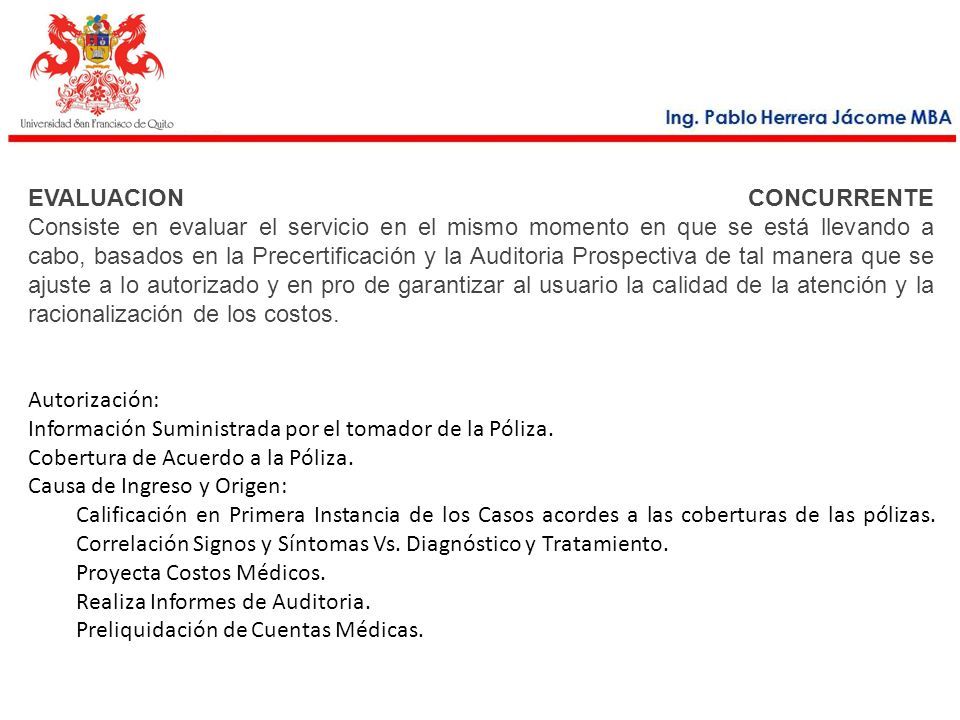 Universidad San Francisco de Quito

Ing. Pablo Herrera Jácome MBA

EVALUACION CONCURRENTE
Consiste en evaluar el servicio en el mismo momento en que se está llevando a cabo, basados en la Precertificación y la Auditoria Prospectiva de tal manera que se ajuste a lo autorizado y en pro de garantizar al usuario la calidad de la atención y la racionalización de los costos.

Autorización:
Información Suministrada por el tomador de la Póliza.
Cobertura de Acuerdo a la Póliza.
Causa de Ingreso y Origen:
Calificación en Primera Instancia de los Casos acordes a las coberturas de las pólizas.
Correlación Signos y Síntomas Vs. Diagnóstico y Tratamiento.
Proyecta Costos Médicos.
Realiza Informes de Auditoria.
Preliquidación de Cuentas Médicas.